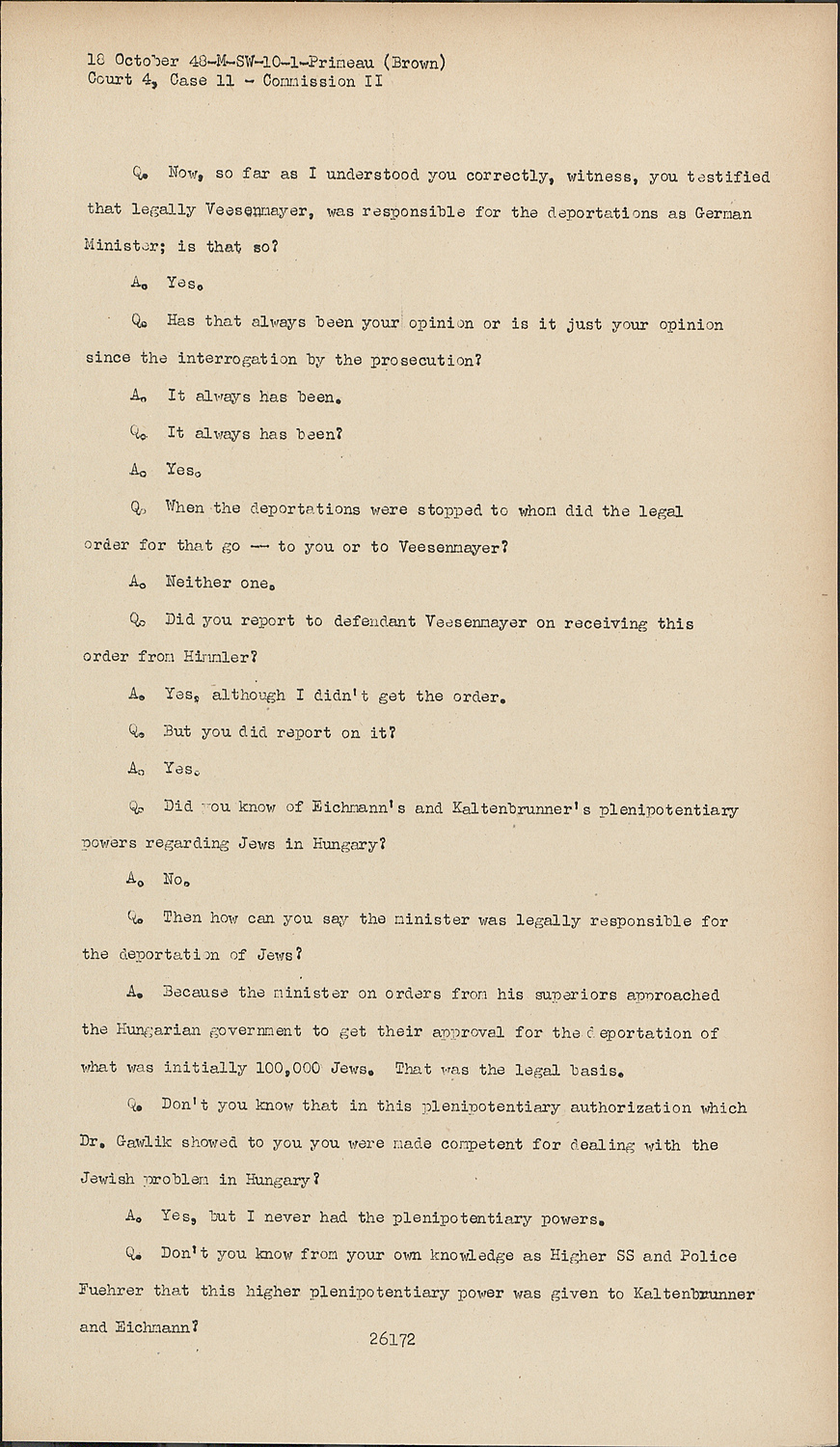 18 October 48-M-SW-10-1-Primeau (Brown)
Court 4, Case 11 - Commission II

Q. Now, so far as I understood you correctly, witness, you testified that legally Veesenmayer, was responsible for the deportations as German Minister; is that so?

A. Yes.

Q. Has that always been your opinion or is it just your opinion since the interrogation by the prosecution?

A. It always has been.

Q. It always has been?

A. Yes.

Q. When the deportations were stopped to whom did the legal order for that go -- to you or to Veesenmayer?

A. Neither one.

Q. Did you report to defendant Veesenmayer on receiving this order from Himmler?

A. Yes, although I didn't get the order.

Q. But you did report on it?

A. Yes.

Q. Did you know of Eichmann's and Kaltenbrunner's plenipotentiary powers regarding Jews in Hungary?

A. No.

Q. Then how can you say the minister was legally responsible for the deportation of Jews?

A. Because the minister on orders from his superiors approached the Hungarian government to get their approval for the deportation of what was initially 100,000 Jews. That was the legal basis.

Q. Don't you know that in this plenipotentiary authorization which Dr. Gawlik showed to you you were made competent for dealing with the Jewish problem in Hungary?

A. Yes, but I never had the plenipotentiary powers.

Q. Don't you know from your own knowledge as Higher SS and Police Fuehrer that this higher plenipotentiary power was given to Kaltenbrunner and Eichmann?

26172